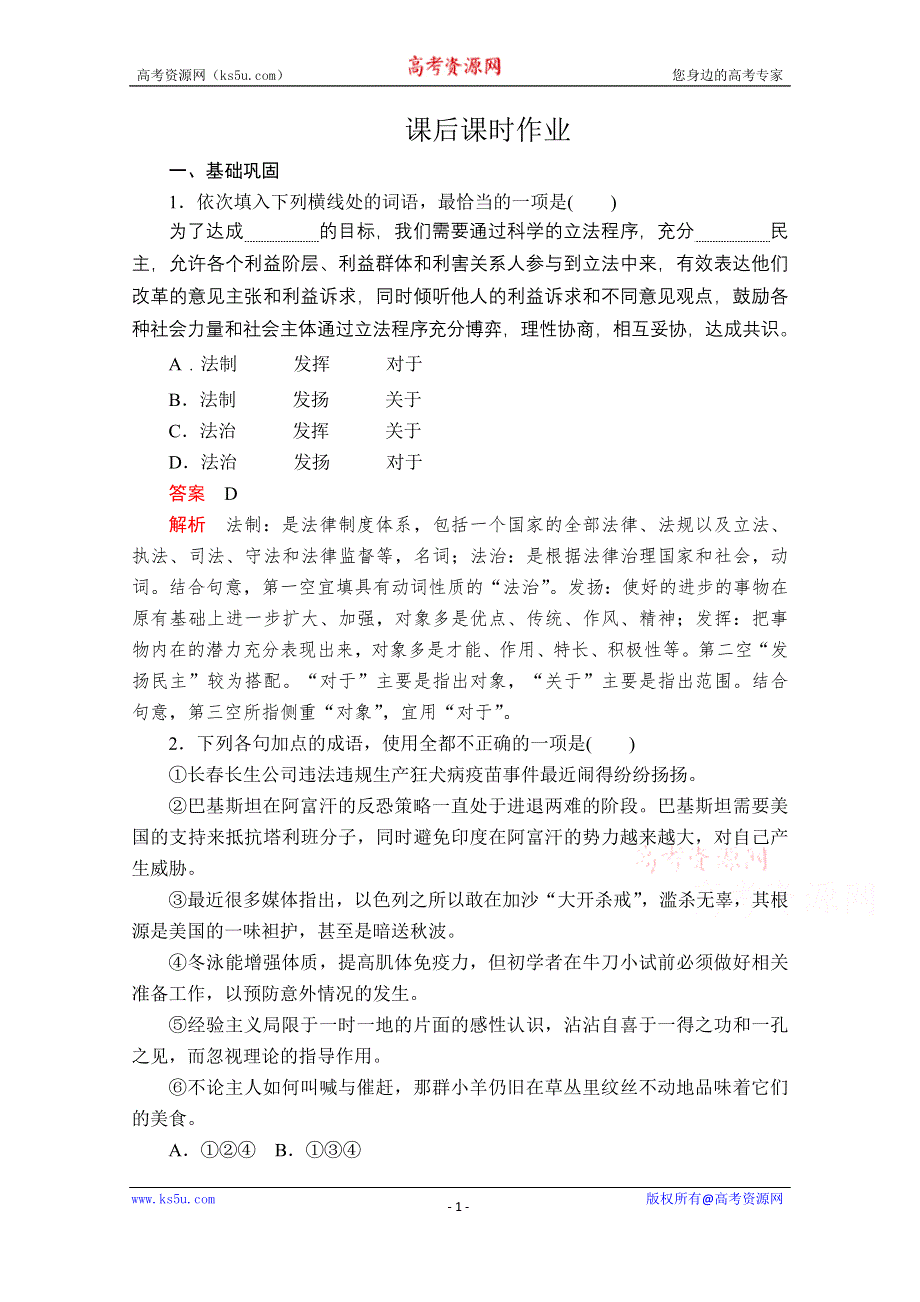 高考资源网（ks5u.com）　高考资源网　您身边的高考专家

课后课时作业

一、基础巩固

1．依次填入下列横线处的词语，最恰当的一项是(　　)

为了达成________的目标，我们需要通过科学的立法程序，充分________民主，允许各个利益阶层、利益群体和利害关系人参与到立法中来，有效表达他们改革的意见主张和利益诉求，同时倾听他人的利益诉求和不同意见观点，鼓励各种社会力量和社会主体通过立法程序充分博弈，理性协商，相互妥协，达成共识。

A．法制　　发挥　　对于

B．法制　　发扬　　关于

C．法治　　发挥　　关于

D．法治　　发扬　　对于

答案　D

解析　法制：是法律制度体系，包括一个国家的全部法律、法规以及立法、执法、司法、守法和法律监督等，名词；法治：是根据法律治理国家和社会，动词。结合句意，第一空宜填具有动词性质的“法治”。发扬：使好的进步的事物在原有基础上进一步扩大、加强，对象多是优点、传统、作风、精神；发挥：把事物内在的潜力充分表现出来，对象多是才能、作用、特长、积极性等。第二空“发扬民主”较为搭配。“对于”主要是指出对象，“关于”主要是指出范围。结合句意，第三空所指侧重“对象”，宜用“对于”。

2．下列各句加点的成语，使用全都不正确的一项是(　　)

①长春长生公司违法违规生产狂犬病疫苗事件最近闹得纷纷扬扬。

②巴基斯坦在阿富汗的反恐策略一直处于进退两难的阶段。巴基斯坦需要美国的支持来抵抗塔利班分子，同时避免印度在阿富汗的势力越来越大，对自己产生威胁。

③最近很多媒体指出，以色列之所以敢在加沙“大开杀戒”，滥杀无辜，其根源是美国的一味袒护，甚至是暗送秋波。

④冬泳能增强体质，提高肌体免疫力，但初学者在牛刀小试前必须做好相关准备工作，以预防意外情况的发生。

⑤经验主义局限于一时一地的片面的感性认识，沾沾自喜于一得之功和一孔之见，而忽视理论的指导作用。

⑥不论主人如何叫喊与催赶，那群小羊仍旧在草丛里纹丝不动地品味着它们的美食。

A．①②④　B．①③④

高考资源网

www.ks5u.com　- 1 -　版权所有@高考资源网